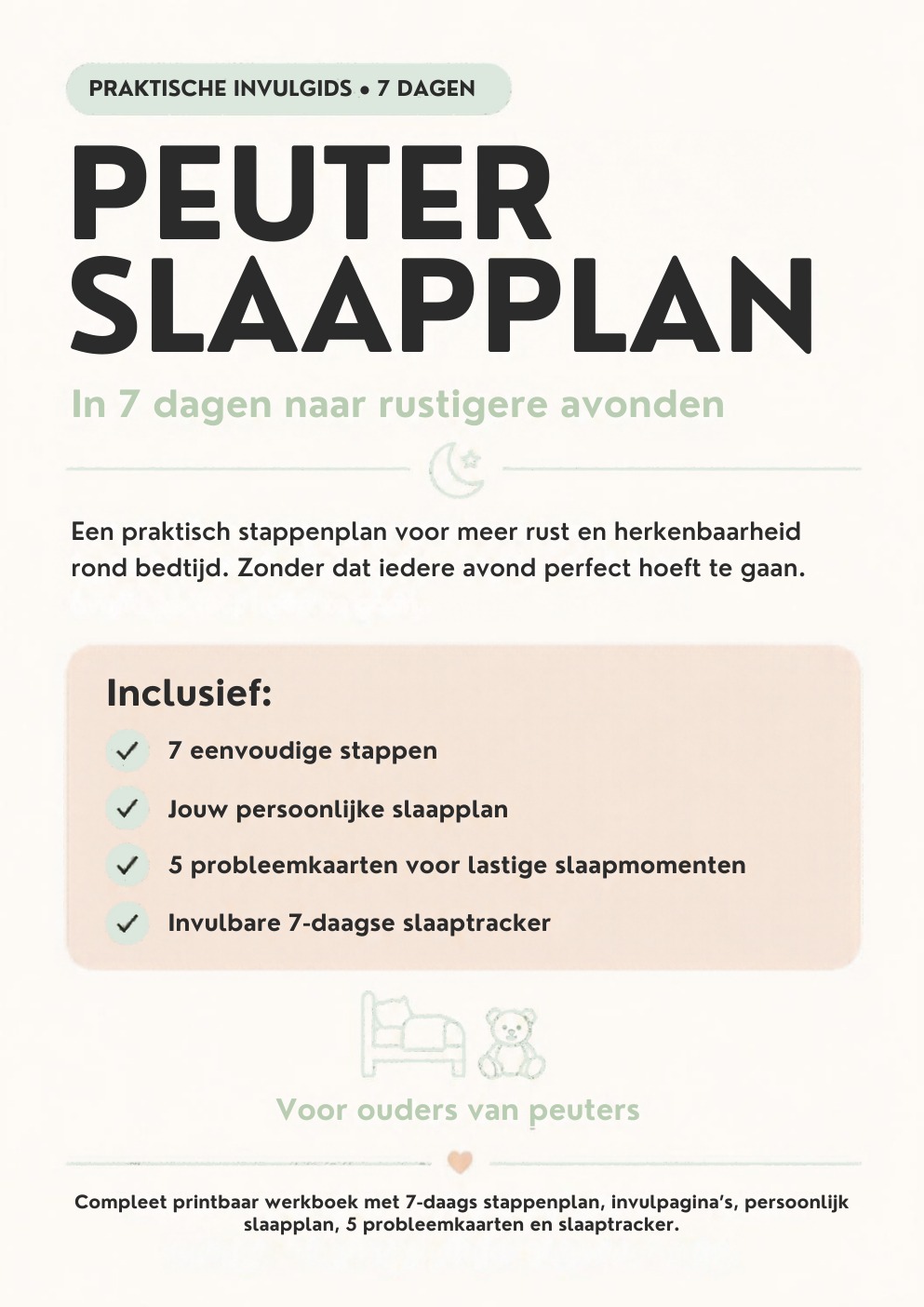 PRAKTISCHE INVULGIDS • 7 DAGEN

PEUTER SLAAPPLAN

In 7 dagen naar rustigere avonden

Een praktisch stappenplan voor meer rust en herkenbaarheid rond bedtijd. Zonder dat iedere avond perfect hoeft te gaan.

Inclusief:

7 eenvoudige stappen

Jouw persoonlijke slaapplan

5 probleemkaarten voor lastige slaapmomenten

Invulbare 7-daagse slaaptracker

Voor ouders van peuters

Compleet printbaar werkboek met 7-daags stappenplan, invulpagina's, persoonlijk slaapplan, 5 probleemkaarten en slaaptracker.